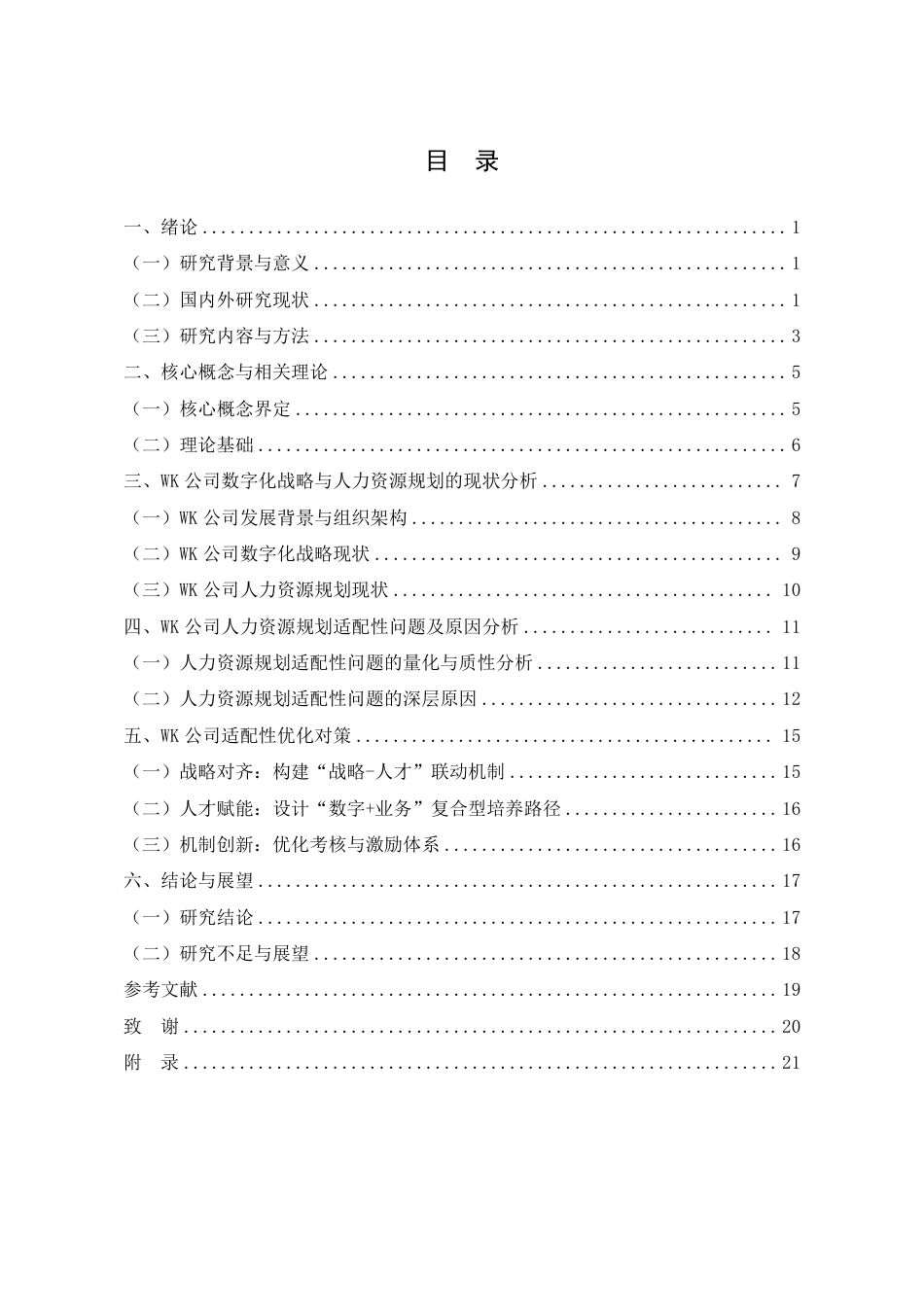 目 录

一、绪论 1

（一）研究背景与意义 1

（二）国内外研究现状 1

（三）研究内容与方法 3

二、核心概念与相关理论 5

（一）核心概念界定 5

（二）理论基础 6

三、WK公司数字化战略与人力资源规划的现状分析 7

（一）WK公司发展背景与组织架构 8

（二）WK公司数字化战略现状 9

（三）WK公司人力资源规划现状 10

四、WK公司人力资源规划适配性问题及原因分析 11

（一）人力资源规划适配性问题的量化与质性分析 11

（二）人力资源规划适配性问题的深层原因 12

五、WK公司适配性优化对策 15

（一）战略对齐：构建“战略-人才”联动机制 15

（二）人才赋能：设计“数字+业务”复合型培养路径 16

（三）机制创新：优化考核与激励体系 16

六、结论与展望 17

（一）研究结论 17

（二）研究不足与展望 18

参考文献 19

致 谢 20

附 录 21